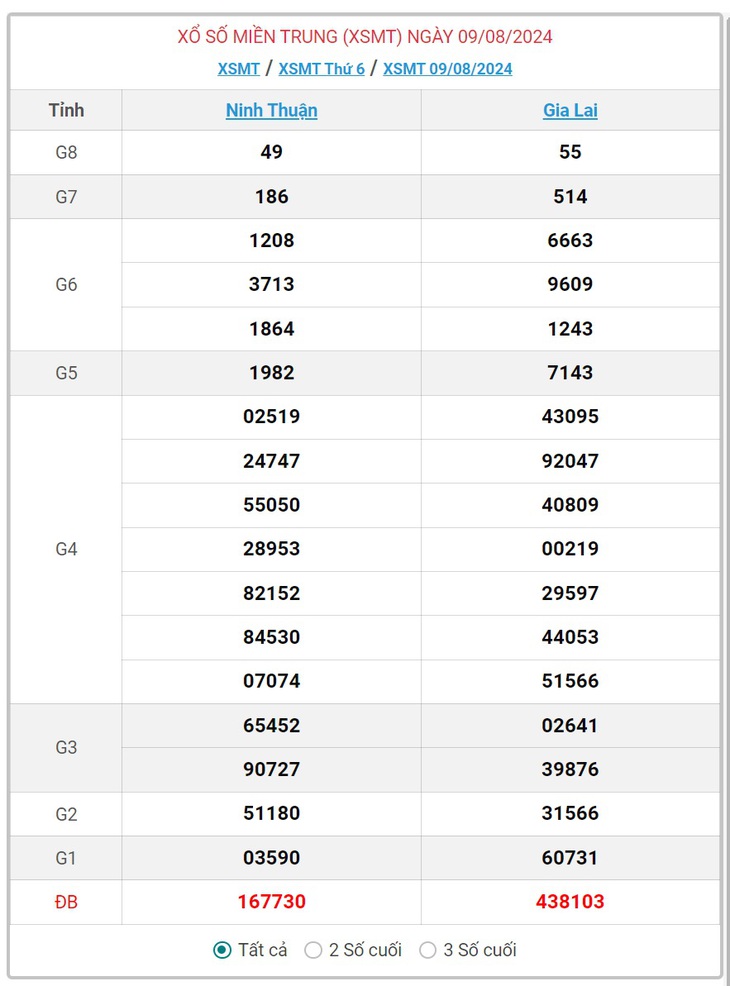 XỔ SỐ MIỀN TRUNG (XSMT) NGÀY 09/08/2024

XSMT / XSMT Thứ 6 / XSMT 09/08/2024

| Tỉnh | Ninh Thuận | Gia Lai |
|---|---|---|
| G8 | 49 | 55 |
| G7 | 186 | 514 |
| G6 | 1208 | 6663 |
| | 3713 | 9609 |
| | 1864 | 1243 |
| G5 | 1982 | 7143 |
| G4 | 02519 | 43095 |
| | 24747 | 92047 |
| | 55050 | 40809 |
| | 28953 | 00219 |
| | 82152 | 29597 |
| | 84530 | 44053 |
| | 07074 | 51566 |
| G3 | 65452 | 02641 |
| | 90727 | 39876 |
| G2 | 51180 | 31566 |
| G1 | 03590 | 60731 |
| ĐB | 167730 | 438103 |

Tất cả 2 Số cuối 3 Số cuối